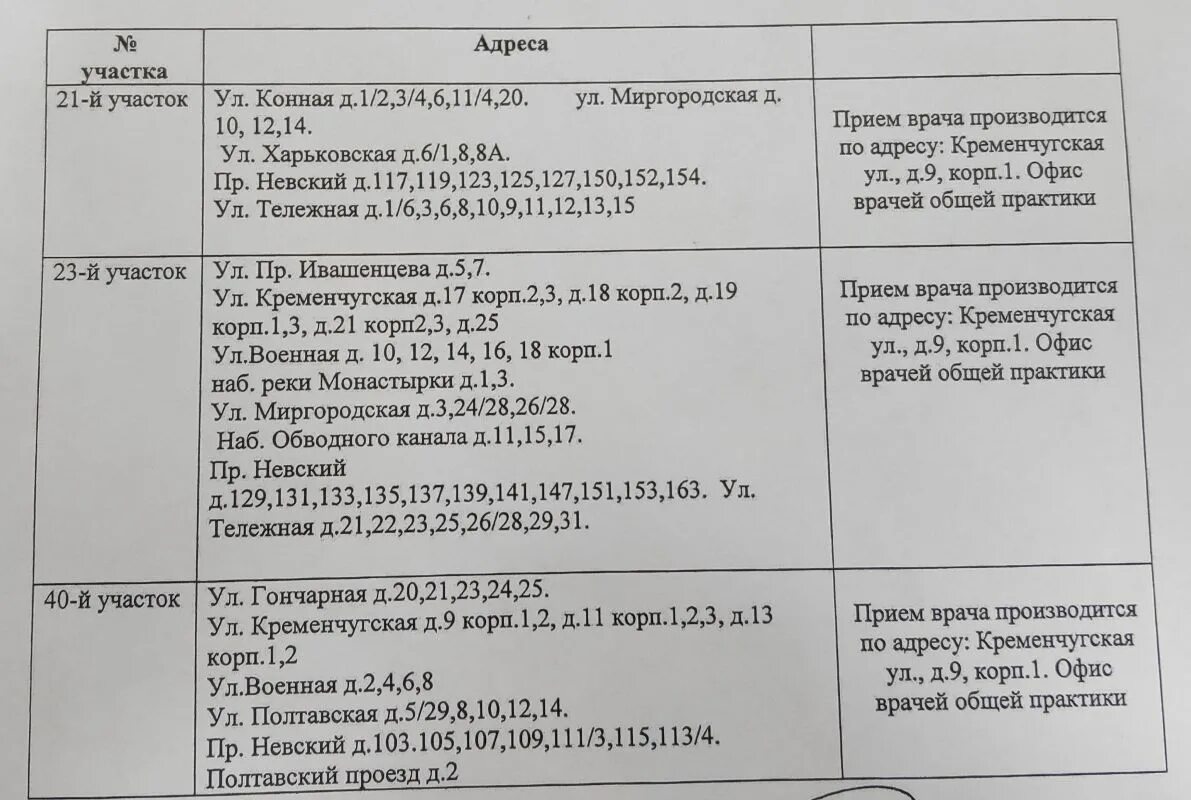 | № участка | Адреса | |
|---|---|---|
| 21-й участок | Ул. Конная д.1/2,3/4,6,11/4,20. ул. Миргородская д. 10, 12,14. Ул. Харьковская д.6/1,8,8А. Пр. Невский д.117,119,123,125,127,150,152,154. Ул. Тележная д.1/6,3,6,8,10,9,11,12,13,15 | Прием врача производится по адресу: Кременчугская ул., д.9, корп.1. Офис врачей общей практики |
| 23-й участок | Ул. Пр. Ивашенцева д.5,7. Ул. Кременчугская д.17 корп.2,3, д.18 корп.2, д.19 корп.1,3, д.21 корп2,3, д.25 Ул.Военная д. 10, 12, 14, 16, 18 корп.1 наб. реки Монастырки д.1,3. Ул. Миргородская д.3,24/28,26/28. Наб. Обводного канала д.11,15,17. Пр. Невский д.129,131,133,135,137,139,141,147,151,153,163. Ул. Тележная д.21,22,23,25,26/28,29,31. | Прием врача производится по адресу: Кременчугская ул., д.9, корп.1. Офис врачей общей практики |
| 40-й участок | Ул. Гончарная д.20,21,23,24,25. Ул. Кременчугская д.9 корп.1,2, д.11 корп.1,2,3, д.13 корп.1,2 Ул.Военная д.2,4,6,8 Ул. Полтавская д.5/29,8,10,12,14. Пр. Невский д.103.105,107,109,111/3,115,113/4. Полтавский проезд д.2 | Прием врача производится по адресу: Кременчугская ул., д.9, корп.1. Офис врачей общей практики |